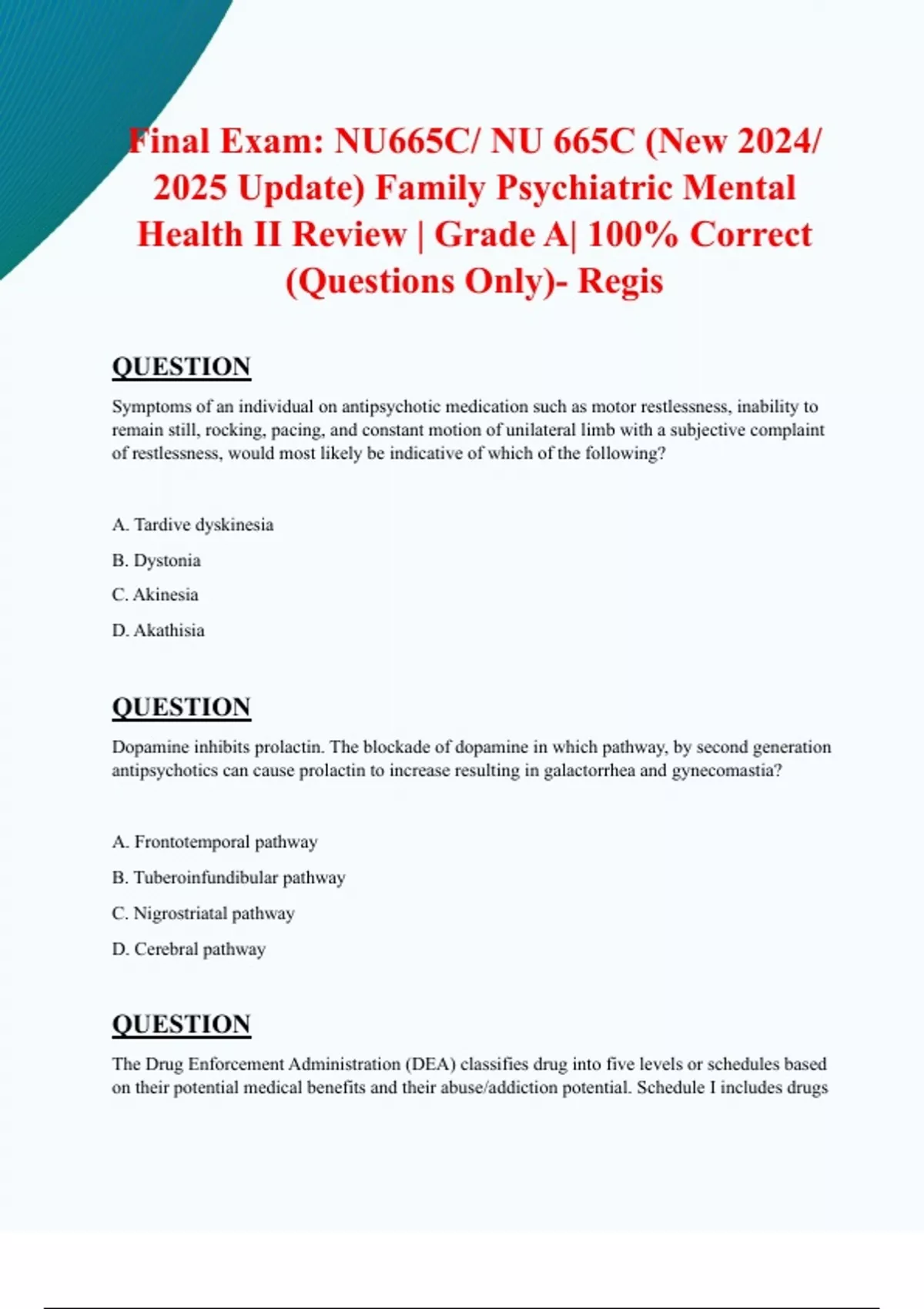 Final Exam: NU665C/ NU 665C (New 2024/ 2025 Update) Family Psychiatric Mental Health II Review | Grade A| 100% Correct (Questions Only)- Regis

QUESTION

Symptoms of an individual on antipsychotic medication such as motor restlessness, inability to remain still, rocking, pacing, and constant motion of unilateral limb with a subjective complaint of restlessness, would most likely be indicative of which of the following?

A. Tardive dyskinesia

B. Dystonia

C. Akinesia

D. Akathisia

QUESTION

Dopamine inhibits prolactin. The blockade of dopamine in which pathway, by second generation antipsychotics can cause prolactin to increase resulting in galactorrhea and gynecomastia?

A. Frontotemporal pathway

B. Tuberoinfundibular pathway

C. Nigrostriatal pathway

D. Cerebral pathway

QUESTION

The Drug Enforcement Administration (DEA) classifies drug into five levels or schedules based on their potential medical benefits and their abuse/addiction potential. Schedule I includes drugs